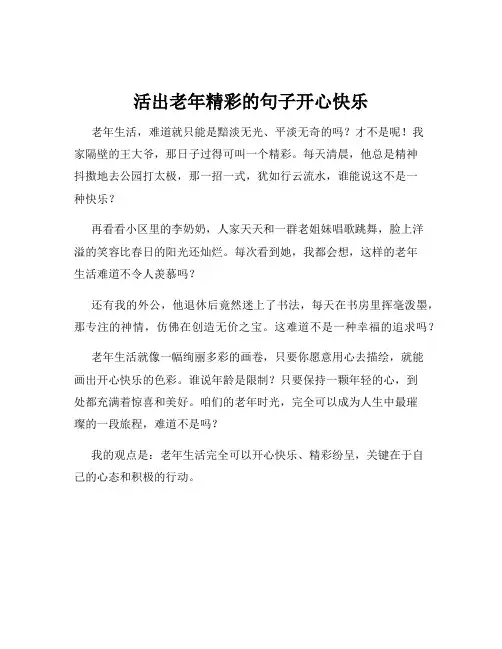 活出老年精彩的句子开心快乐

老年生活，难道就只能是黯淡无光、平淡无奇的吗？才不是呢！我家隔壁的王大爷，那日子过得可叫一个精彩。每天清晨，他总是精神抖擞地去公园打太极，那一招一式，犹如行云流水，谁能说这不是一种快乐？

再看看小区里的李奶奶，人家天天和一群老姐妹唱歌跳舞，脸上洋溢的笑容比春日的阳光还灿烂。每次看到她，我都会想，这样的老年生活难道不令人羡慕吗？

还有我的外公，他退休后竟然迷上了书法，每天在书房里挥毫泼墨，那专注的神情，仿佛在创造无价之宝。这难道不是一种幸福的追求吗？

老年生活就像一幅绚丽多彩的画卷，只要你愿意用心去描绘，就能画出开心快乐的色彩。谁说年龄是限制？只要保持一颗年轻的心，到处都充满着惊喜和美好。咱们的老年时光，完全可以成为人生中最璀璨的一段旅程，难道不是吗？

我的观点是：老年生活完全可以开心快乐、精彩纷呈，关键在于自己的心态和积极的行动。